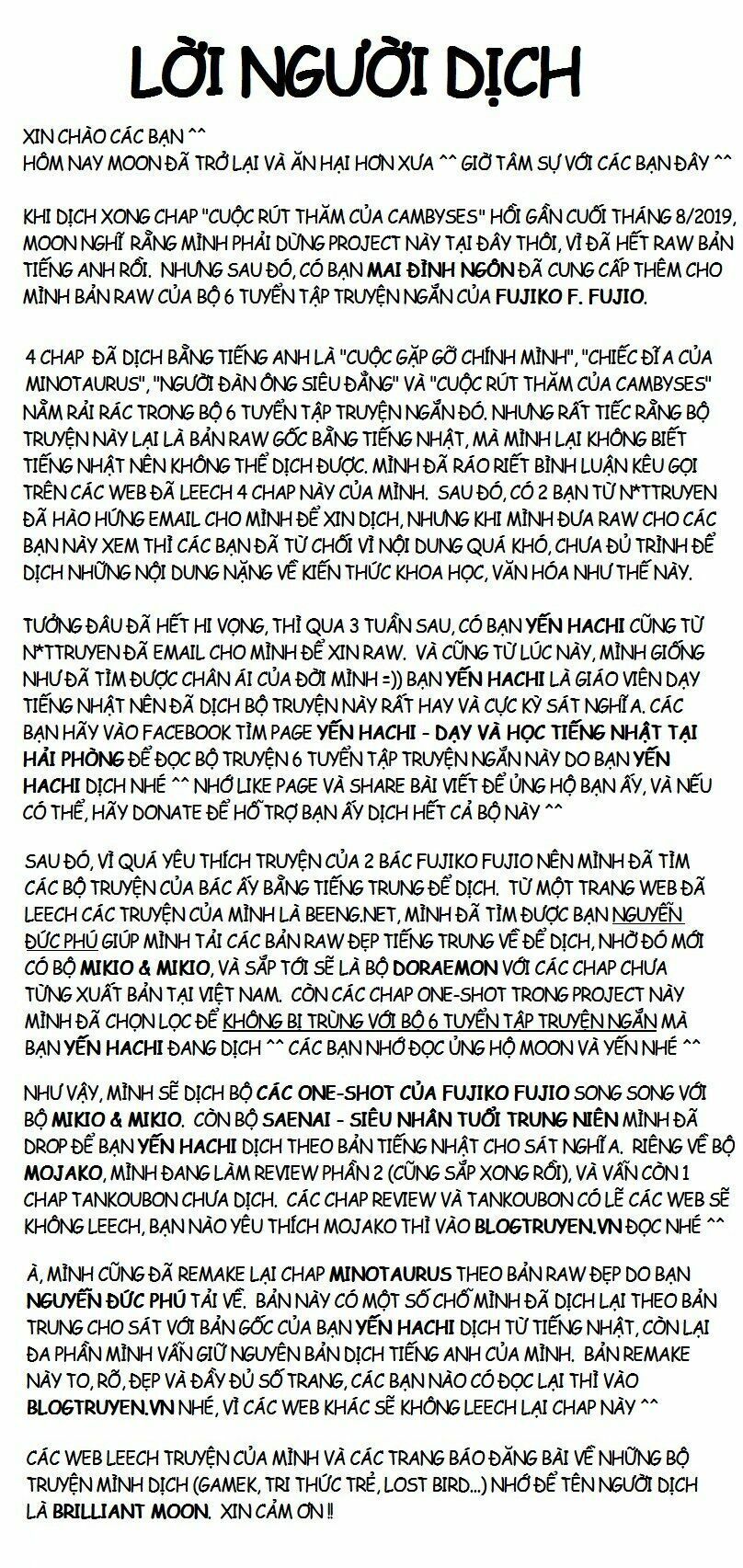 LỜI NGƯỜI DỊCH

XIN CHÀO CÁC BẠN ^^
HÔM NAY MOON ĐÃ TRỞ LẠI VÀ ĂN HẠI HƠN XƯA ^^ GIỜ TÂM SỰ VỚI CÁC BẠN ĐÂY ^^

KHI DỊCH XONG CHAP "CUỘC RÚT THĂM CỦA CAMBYSES" HỒI GẦN CUỐI THÁNG 8/2019, MOON NGHĨ RẰNG MÌNH PHẢI DỪNG PROJECT NÀY TẠI ĐÂY THÔI, VÌ ĐÃ HẾT RAW BẢN TIẾNG ANH RỒI. NHƯNG SAU ĐÓ, CÓ BẠN MAI ĐÌNH NGÔN ĐÃ CUNG CẤP THÊM CHO MÌNH BẢN RAW CỦA BỘ 6 TUYỂN TẬP TRUYỆN NGẮN CỦA FUJIKO F. FUJIO.

4 CHAP ĐÃ DỊCH BẰNG TIẾNG ANH LÀ "CUỘC GẶP GỠ CHÍNH MÌNH", "CHIẾC ĐĨA CỦA MINOTAURUS", "NGƯỜI ĐÀN ÔNG SIÊU ĐẲNG" VÀ "CUỘC RÚT THĂM CỦA CAMBYSES" NẰM RẢI RÁC TRONG BỘ 6 TUYỂN TẬP TRUYỆN NGẮN ĐÓ. NHƯNG RẤT TIẾC RẰNG BỘ TRUYỆN NÀY LẠI LÀ BẢN RAW GỐC BẰNG TIẾNG NHẬT, MÀ MÌNH LẠI KHÔNG BIẾT TIẾNG NHẬT NÊN KHÔNG THỂ DỊCH ĐƯỢC. MÌNH ĐÃ RÁO RIẾT BÌNH LUẬN KÊU GỌI TRÊN CÁC WEB ĐÃ LEECH 4 CHAP NÀY CỦA MÌNH. SAU ĐÓ, CÓ 2 BẠN TỪ N*TTRUYEN ĐÃ HÀO HỨNG EMAIL CHO MÌNH ĐỂ XIN DỊCH, NHƯNG KHI MÌNH ĐƯA RAW CHO CÁC BẠN NÀY XEM THÌ CÁC BẠN ĐÃ TỪ CHỐI VÌ NỘI DUNG QUÁ KHÓ, CHƯA ĐỦ TRÌNH ĐỂ DỊCH NHỮNG NỘI DUNG NẶNG VỀ KIẾN THỨC KHOA HỌC, VĂN HÓA NHƯ THẾ NÀY.

TƯỞNG ĐÂU ĐÃ HẾT HI VỌNG, THÌ QUA 3 TUẦN SAU, CÓ BẠN YẾN HACHI CŨNG TỪ N*TTRUYEN ĐÃ EMAIL CHO MÌNH ĐỂ XIN RAW. VÀ CŨNG TỪ LÚC NÀY, MÌNH GIỐNG NHƯ ĐÃ TÌM ĐƯỢC CHÂN ÁI CỦA ĐỜI MÌNH =)) BẠN YẾN HACHI LÀ GIÁO VIÊN DẠY TIẾNG NHẬT NÊN ĐÃ DỊCH BỘ TRUYỆN NÀY RẤT HAY VÀ CỰC KỲ SÁT NGHĨA. CÁC BẠN HÃY VÀO FACEBOOK TÌM PAGE YẾN HACHI - DẠY VÀ HỌC TIẾNG NHẬT TẠI HẢI PHÒNG ĐỂ ĐỌC BỘ TRUYỆN 6 TUYỂN TẬP TRUYỆN NGẮN NÀY DO BẠN YẾN HACHI DỊCH NHÉ ^^ NHỚ LIKE PAGE VÀ SHARE BÀI VIẾT ĐỂ ỦNG HỘ BẠN ẤY, VÀ NẾU CÓ THỂ, HÃY DONATE ĐỂ HỖ TRỢ BẠN ẤY DỊCH HẾT CẢ BỘ NÀY ^^

SAU ĐÓ, VÌ QUÁ YÊU THÍCH TRUYỆN CỦA 2 BÁC FUJIKO FUJIO NÊN MÌNH ĐÃ TÌM CÁC BỘ TRUYỆN CỦA BÁC ẤY BẰNG TIẾNG TRUNG ĐỂ DỊCH. TỪ MỘT TRANG WEB ĐÃ LEECH CÁC TRUYỆN CỦA MÌNH LÀ BEENG.NET, MÌNH ĐÃ TÌM ĐƯỢC BẠN NGUYỄN ĐỨC PHÚ GIÚP MÌNH TẢI CÁC BẢN RAW ĐẸP TIẾNG TRUNG VỀ ĐỂ DỊCH, NHỜ ĐÓ MỚI CÓ BỘ MIKIO & MIKIO, VÀ SẮP TỚI SẼ LÀ BỘ DORAEMON VỚI CÁC CHAP CHƯA TỪNG XUẤT BẢN TẠI VIỆT NAM. CÒN CÁC CHAP ONE-SHOT TRONG PROJECT NÀY MÌNH ĐÃ CHỌN LỌC ĐỂ KHÔNG BỊ TRÙNG VỚI BỘ 6 TUYỂN TẬP TRUYỆN NGẮN MÀ BẠN YẾN HACHI ĐANG DỊCH ^^ CÁC BẠN NHỚ ĐỌC ỦNG HỘ MOON VÀ YẾN NHÉ ^^

NHƯ VẬY, MÌNH SẼ DỊCH BỘ CÁC ONE-SHOT CỦA FUJIKO FUJIO SONG SONG VỚI BỘ MIKIO & MIKIO. CÒN BỘ SAENAI - SIÊU NHÂN TUỔI TRUNG NIÊN MÌNH ĐÃ DROP ĐỂ BẠN YẾN HACHI DỊCH THEO BẢN TIẾNG NHẬT CHO SÁT NGHĨA. RIÊNG VỀ BỘ MOJAKO, MÌNH ĐANG LÀM REVIEW PHẦN 2 (CŨNG SẮP XONG RỒI), VÀ VẪN CÒN 1 CHAP TANKOUBON CHƯA DỊCH. CÁC CHAP REVIEW VÀ TANKOUBON CÓ LẼ CÁC WEB SẼ KHÔNG LEECH, BẠN NÀO YÊU THÍCH MOJAKO THÌ VÀO BLOGTRUYEN.VN ĐỌC NHÉ ^^

À, MÌNH CŨNG ĐÃ REMAKE LẠI CHAP MINOTAURUS THEO BẢN RAW ĐẸP DO BẠN NGUYỄN ĐỨC PHÚ TẢI VỀ. BẢN NÀY CÓ MỘT SỐ CHỖ MÌNH ĐÃ DỊCH LẠI THEO BẢN TRUNG CHO SÁT VỚI BẢN GỐC CỦA BẠN YẾN HACHI DỊCH TỪ TIẾNG NHẬT, CÒN LẠI ĐA PHẦN MÌNH VẪN GIỮ NGUYÊN BẢN DỊCH TIẾNG ANH CỦA MÌNH. BẢN REMAKE NÀY TO, RÕ, ĐẸP VÀ ĐẦY ĐỦ SỐ TRANG, CÁC BẠN NÀO CÓ ĐỌC LẠI THÌ VÀO BLOGTRUYEN.VN NHÉ, VÌ CÁC WEB KHÁC SẼ KHÔNG LEECH LẠI CHAP NÀY ^^

CÁC WEB LEECH TRUYỆN CỦA MÌNH VÀ CÁC TRANG BÁO ĐĂNG BÀI VỀ NHỮNG BỘ TRUYỆN MÌNH DỊCH (GAMEK, TRI THỨC TRẺ, LOST BIRD...) NHỚ ĐỂ TÊN NGƯỜI DỊCH LÀ BRILLIANT MOON. XIN CẢM ƠN !!